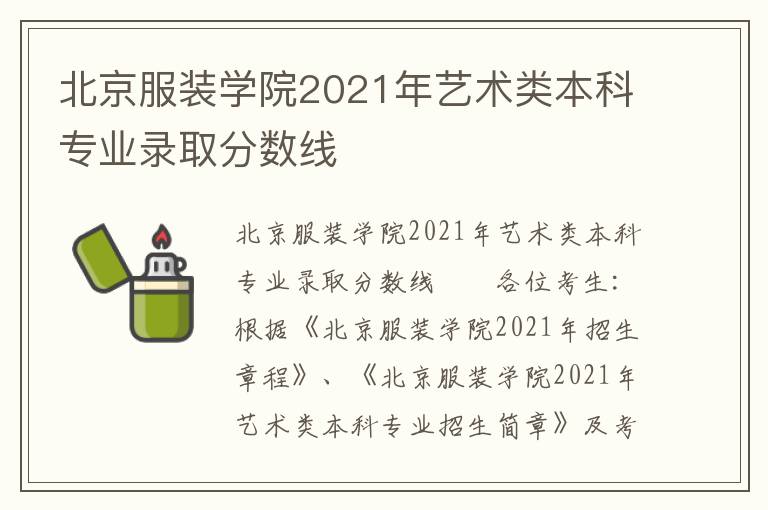 北京服装学院2021年艺术类本科专业录取分数线

北京服装学院2021年艺术类本科专业录取分数线　　各位考生：根据《北京服装学院2021年招生章程》、《北京服装学院2021年艺术类本科专业招生简章》及考